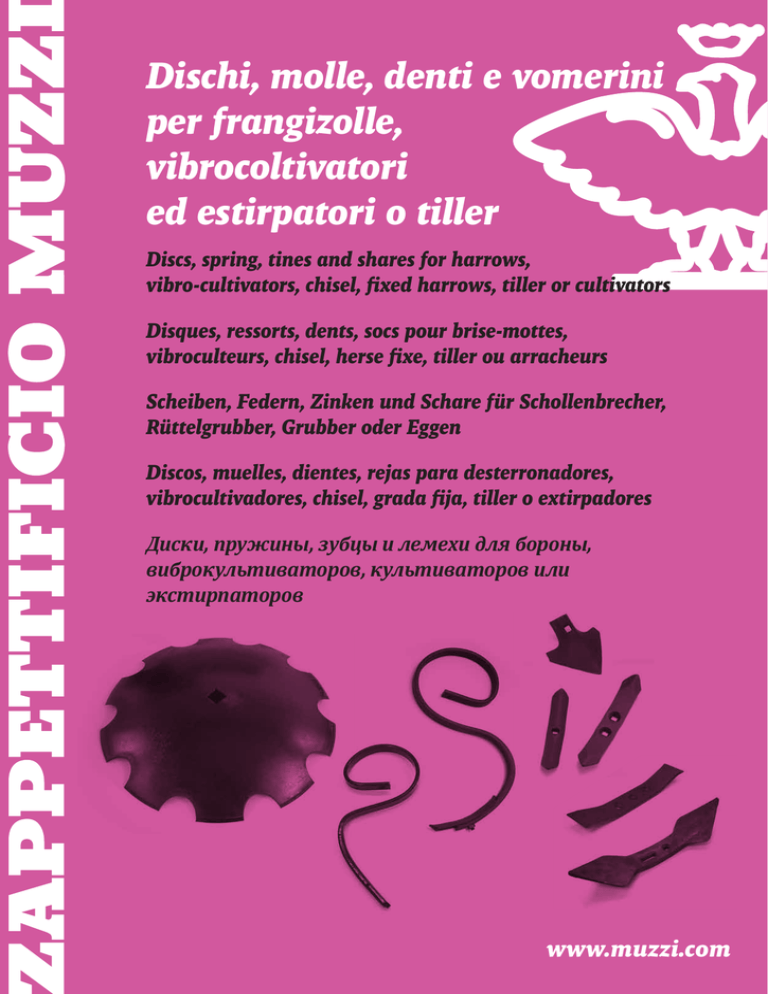 ZAPPETTIFICIO MUZZI

Dischi, molle, denti e vomerini per frangizolle, vibrocoltivatori ed estirpatori o tiller

Discs, spring, tines and shares for harrows, vibro-cultivators, chisel, fixed harrows, tiller or cultivators

Disques, ressorts, dents, socs pour brise-mottes, vibroculteurs, chisel, herse fixe, tiller ou arracheurs

Scheiben, Federn, Zinken und Schare für Schollenbrecher, Rüttelgrubber, Grubber oder Eggen

Discos, muelles, dientes, rejas para desterronadores, vibrocultivadores, chisel, grada fija, tiller o extirpadores

Диски, пружины, зубцы и лемехи для бороны, виброкультиваторов, культиваторов или экстирпаторов

www.muzzi.com